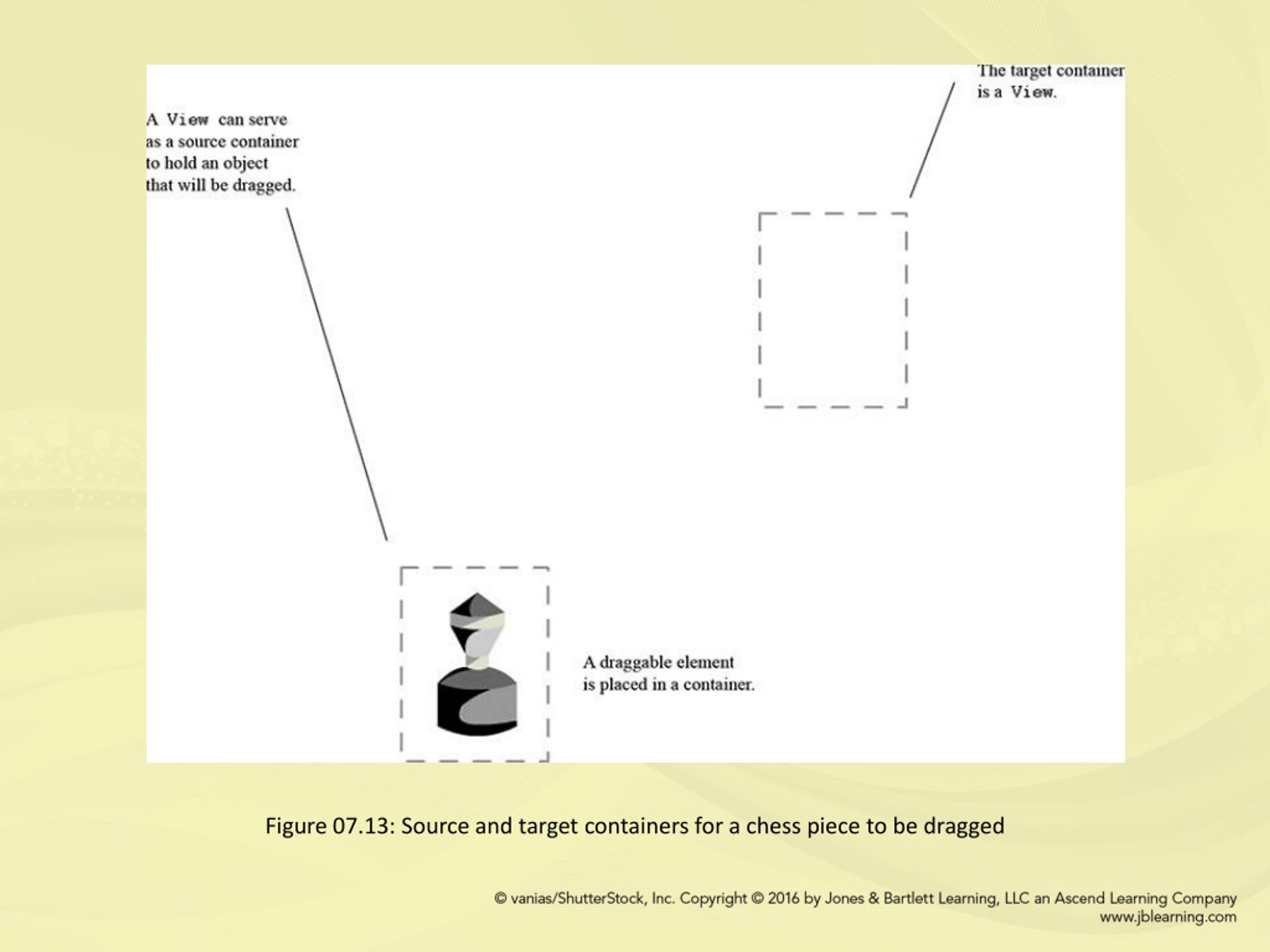 A View can serve as a source container to hold an object that will be dragged.

The target container is a View.

A draggable element is placed in a container.

Figure 07.13: Source and target containers for a chess piece to be dragged

© vanias/ShutterStock, Inc. Copyright © 2016 by Jones & Bartlett Learning, LLC an Ascend Learning Company
www.jblearning.com